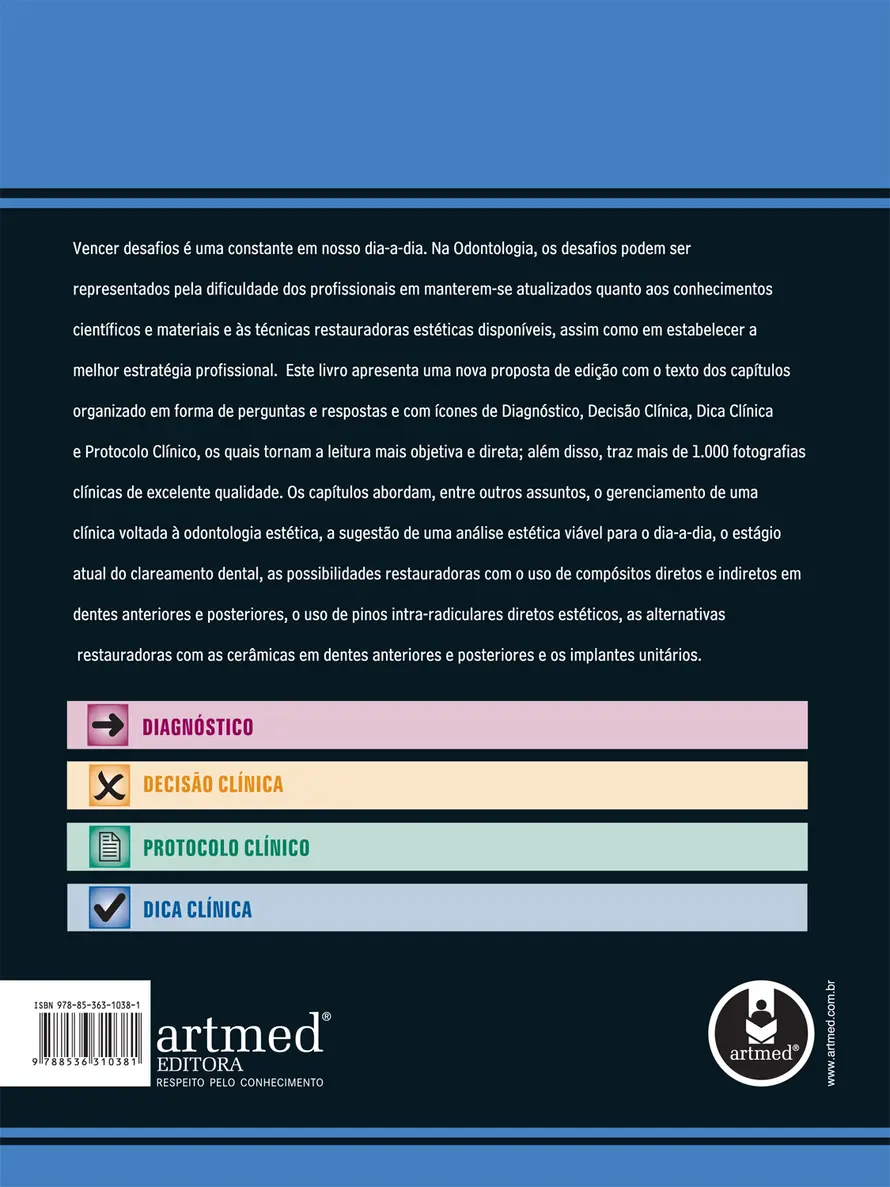 Vencer desafios é uma constante em nosso dia-a-dia. Na Odontologia, os desafios podem ser representados pela dificuldade dos profissionais em manterem-se atualizados quanto aos conhecimentos científicos e materiais e às técnicas restauradoras estéticas disponíveis, assim como em estabelecer a melhor estratégia profissional. Este livro apresenta uma nova proposta de edição com o texto dos capítulos organizado em forma de perguntas e respostas e com ícones de Diagnóstico, Decisão Clínica, Dica Clínica e Protocolo Clínico, os quais tornam a leitura mais objetiva e direta; além disso, traz mais de 1.000 fotografias clínicas de excelente qualidade. Os capítulos abordam, entre outros assuntos, o gerenciamento de uma clínica voltada à odontologia estética, a sugestão de uma análise estética viável para o dia-a-dia, o estágio atual do clareamento dental, as possibilidades restauradoras com o uso de compósitos diretos e indiretos em dentes anteriores e posteriores, o uso de pinos intra-radiculares diretos estéticos, as alternativas restauradoras com as cerâmicas em dentes anteriores e posteriores e os implantes unitários.

DIAGNÓSTICO

DECISÃO CLÍNICA

PROTOCOLO CLÍNICO

DICA CLÍNICA

ISBN 978-85-363-1038-1

9 788536 310381

artmed®
EDITORA
RESPEITO PELO CONHECIMENTO

artmed®

www.artmed.com.br